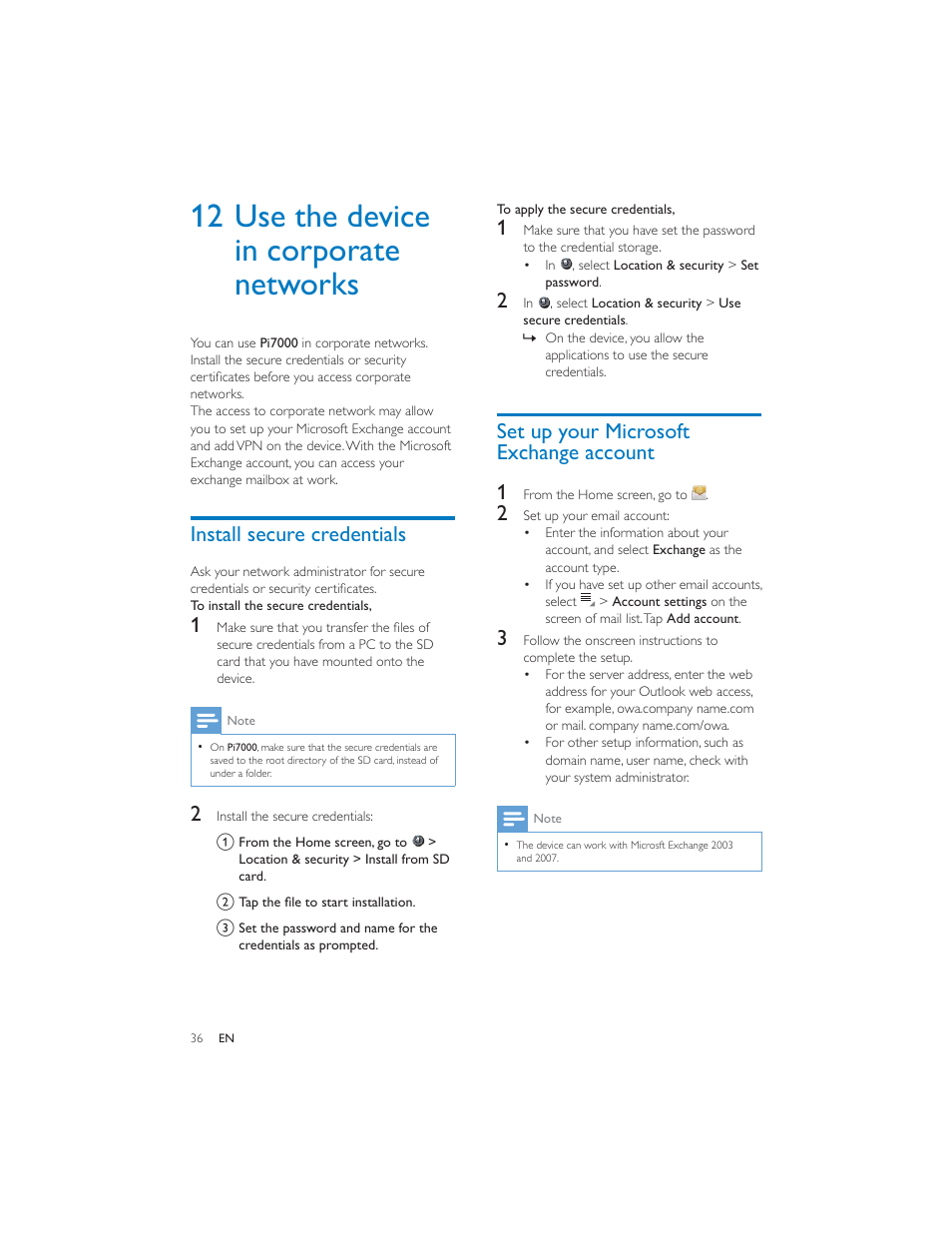 12 Use the device in corporate networks

You can use Pi7000 in corporate networks. Install the secure credentials or security certificates before you access corporate networks.
The access to corporate network may allow you to set up your Microsoft Exchange account and add VPN on the device. With the Microsoft Exchange account, you can access your exchange mailbox at work.

Install secure credentials

Ask your network administrator for secure credentials or security certificates.
To install the secure credentials,

1 Make sure that you transfer the files of secure credentials from a PC to the SD card that you have mounted onto the device.

Note

• On Pi7000, make sure that the secure credentials are saved to the root directory of the SD card, instead of under a folder.

2 Install the secure credentials:

① From the Home screen, go to > Location & security > Install from SD card.

② Tap the file to start installation.

③ Set the password and name for the credentials as prompted.

To apply the secure credentials,

1 Make sure that you have set the password to the credential storage.
• In , select Location & security > Set password.

2 In , select Location & security > Use secure credentials.
↳ On the device, you allow the applications to use the secure credentials.

Set up your Microsoft Exchange account

1 From the Home screen, go to .

2 Set up your email account:
• Enter the information about your account, and select Exchange as the account type.
• If you have set up other email accounts, select > Account settings on the screen of mail list. Tap Add account.

3 Follow the onscreen instructions to complete the setup.
• For the server address, enter the web address for your Outlook web access, for example, owa.company name.com or mail. company name.com/owa.
• For other setup information, such as domain name, user name, check with your system administrator.

Note

• The device can work with Microsft Exchange 2003 and 2007.

36 EN